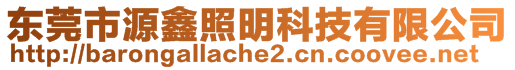 东莞市源鑫照明科技有限公司
http://barongallache2.cn.coovee.net